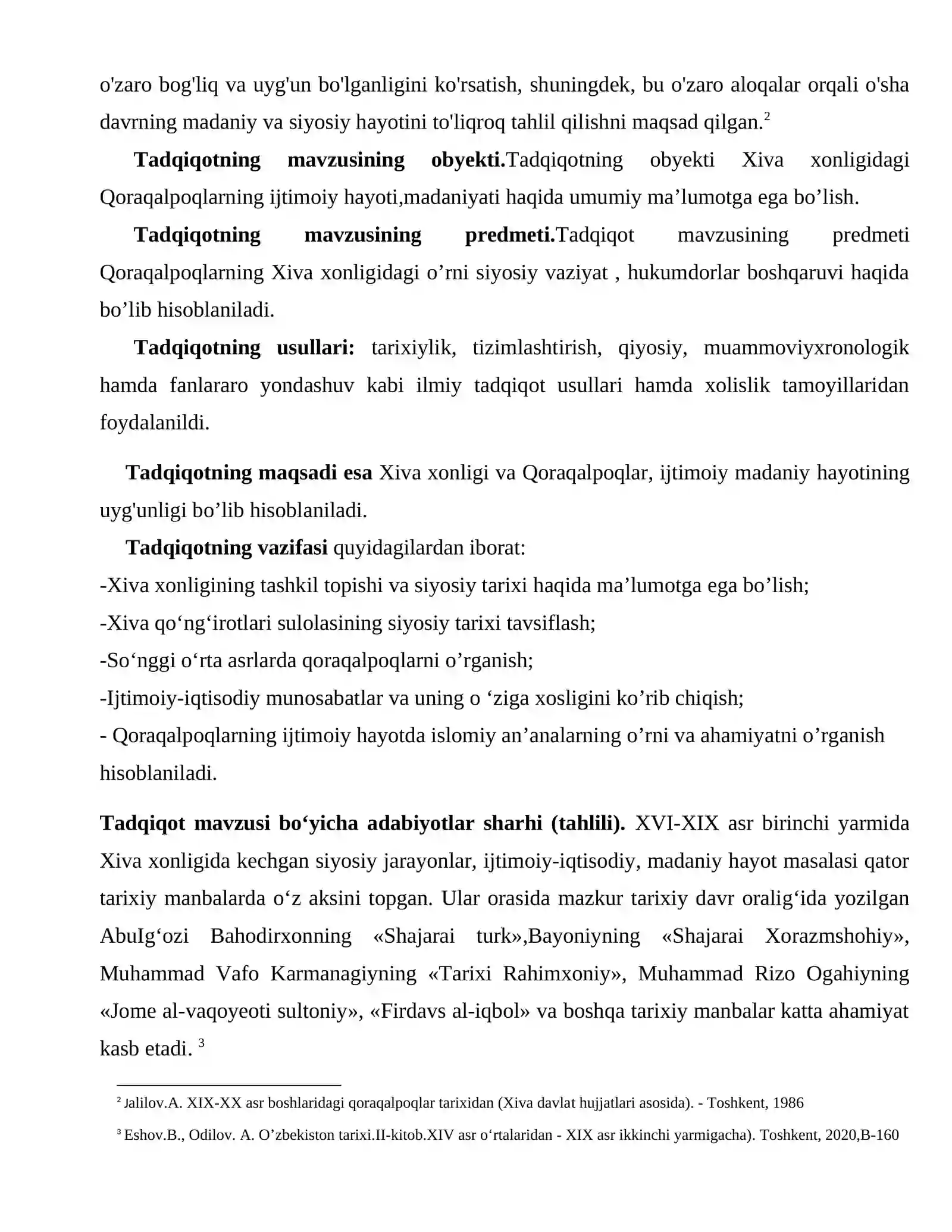 o'zaro bog'liq va uyg'un bo'lganligini ko'rsatish, shuningdek, bu o'zaro aloqalar orqali o'sha davrning madaniy va siyosiy hayotini to'liqroq tahlil qilishni maqsad qilgan.$^{2}$

Tadqiqotning mavzusining obyekti.Tadqiqotning obyekti Xiva xonligidagi Qoraqalpoqlarning ijtimoiy hayoti,madaniyati haqida umumiy ma'lumotga ega bo'lish.

Tadqiqotning mavzusining predmeti.Tadqiqot mavzusining predmeti Qoraqalpoqlarning Xiva xonligidagi o'rni siyosiy vaziyat , hukumdorlar boshqaruvi haqida bo'lib hisoblaniladi.

Tadqiqotning usullari: tarixiylik, tizimlashtirish, qiyosiy, muammoviyxronologik hamda fanlararo yondashuv kabi ilmiy tadqiqot usullari hamda xolislik tamoyillaridan foydalanildi.

Tadqiqotning maqsadi esa Xiva xonligi va Qoraqalpoqlar, ijtimoiy madaniy hayotining uyg'unligi bo'lib hisoblaniladi.

Tadqiqotning vazifasi quyidagilardan iborat:
-Xiva xonligining tashkil topishi va siyosiy tarixi haqida ma'lumotga ega bo'lish;
-Xiva qo'ng'irotlari sulolasining siyosiy tarixi tavsiflash;
-So'nggi o'rta asrlarda qoraqalpoqlarni o'rganish;
-Ijtimoiy-iqtisodiy munosabatlar va uning o 'ziga xosligini ko'rib chiqish;
- Qoraqalpoqlarning ijtimoiy hayotda islomiy an'analarning o'rni va ahamiyatni o'rganish hisoblaniladi.

Tadqiqot mavzusi bo'yicha adabiyotlar sharhi (tahlili). XVI-XIX asr birinchi yarmida Xiva xonligida kechgan siyosiy jarayonlar, ijtimoiy-iqtisodiy, madaniy hayot masalasi qator tarixiy manbalarda o'z aksini topgan. Ular orasida mazkur tarixiy davr oralig'ida yozilgan AbuIg'ozi Bahodirxonning «Shajarai turk»,Bayoniyning «Shajarai Xorazmshohiy», Muhammad Vafo Karmanagiyning «Tarixi Rahimxoniy», Muhammad Rizo Ogahiyning «Jome al-vaqoyeoti sultoniy», «Firdavs al-iqbol» va boshqa tarixiy manbalar katta ahamiyat kasb etadi. $^{3}$

$^{2}$ Jalilov.A. XIX-XX asr boshlaridagi qoraqalpoqlar tarixidan (Xiva davlat hujjatlari asosida). - Toshkent, 1986

$^{3}$ Eshov.B., Odilov. A. O'zbekiston tarixi.II-kitob.XIV asr o'rtalaridan - XIX asr ikkinchi yarmigacha). Toshkent, 2020,B-160